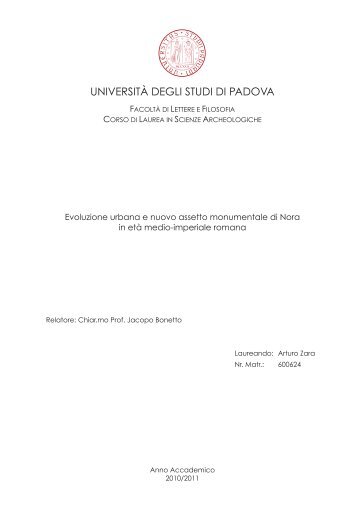 UNIVERSITÀ DEGLI STUDI DI PADOVA

FACOLTÀ DI LETTERE E FILOSOFIA
CORSO DI LAUREA IN SCIENZE ARCHEOLOGICHE

Evoluzione urbana e nuovo assetto monumentale di Nora in età medio-imperiale romana

Relatore: Chiar.mo Prof. Jacopo Bonetto

Laureando: Arturo Zara
Nr. Matr.: 600624

Anno Accademico
2010/2011